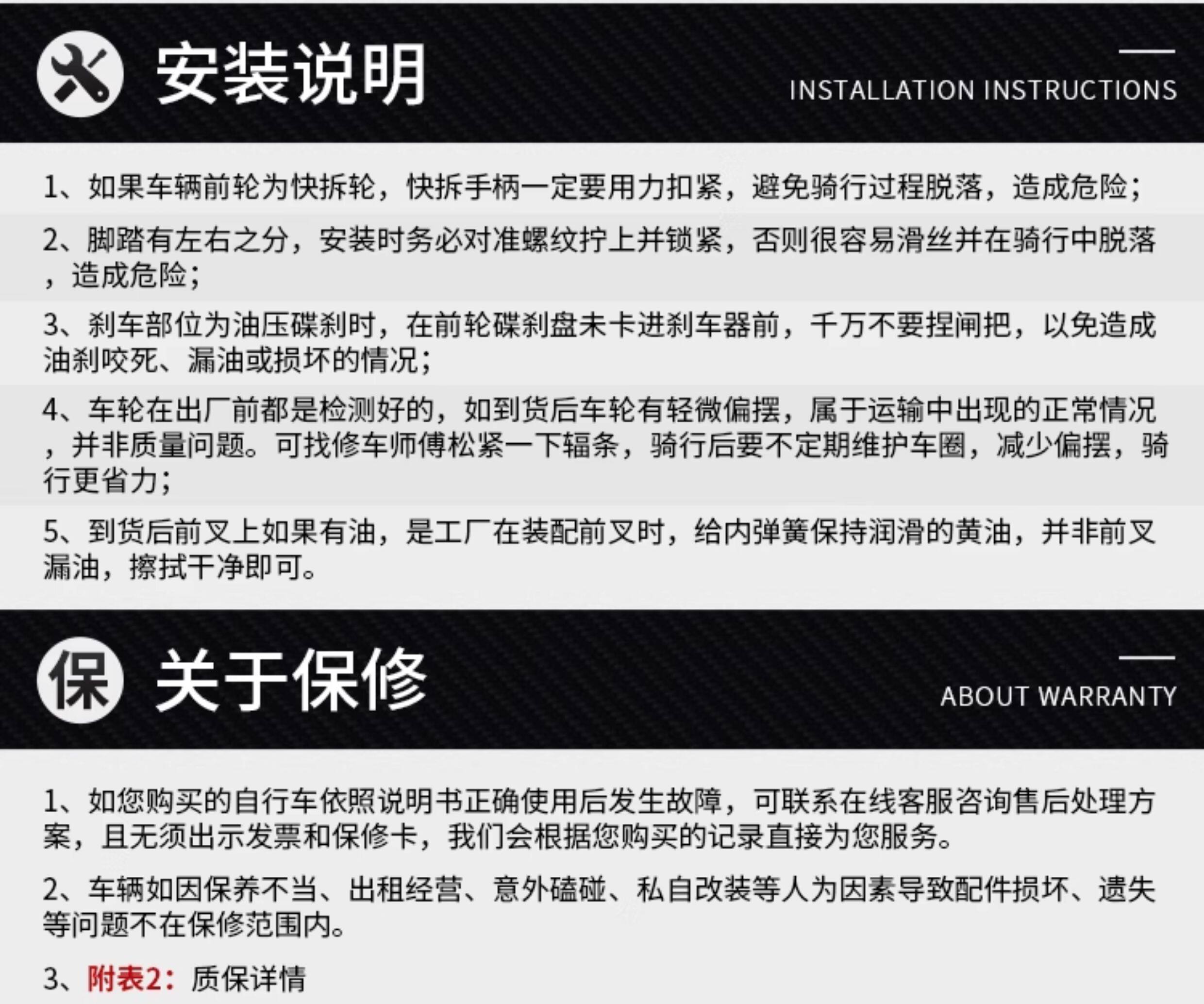 安装说明

INSTALLATION INSTRUCTIONS

1、如果车辆前轮为快拆轮，快拆手柄一定要用力扣紧，避免骑行过程脱落，造成危险；

2、脚踏有左右之分，安装时务必对准螺纹拧上并锁紧，否则很容易滑丝并在骑行中脱落，造成危险；

3、刹车部位为油压碟刹时，在前轮碟刹盘未卡进刹车器前，千万不要捏闸把，以免造成油刹咬死、漏油或损坏的情况；

4、车轮在出厂前都是检测好的，如到货后车轮有轻微偏摆，属于运输中出现的正常情况，并非质量问题。可找修车师傅松紧一下辐条，骑行后要不定期维护车圈，减少偏摆，骑行更省力；

5、到货后前叉上如果有油，是工厂在装配前叉时，给内弹簧保持润滑的黄油，并非前叉漏油，擦拭干净即可。

保

关于保修

ABOUT WARRANTY

1、如您购买的自行车依照说明书正确使用后发生故障，可联系在线客服咨询售后处理方案，且无须出示发票和保修卡，我们会根据您购买的记录直接为您服务。

2、车辆如因保养不当、出租经营、意外磕碰、私自改装等人为因素导致配件损坏、遗失等问题不在保修范围内。

3、附表2：质保详情